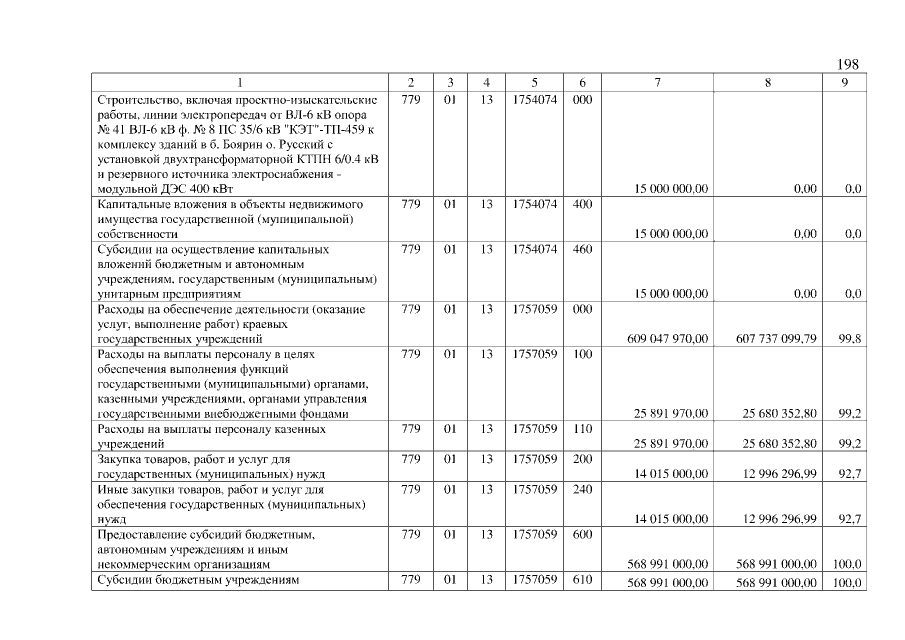 198

| 1 | 2 | 3 | 4 | 5 | 6 | 7 | 8 | 9 |
|---|---|---|---|---|---|---|---|---|
| Строительство, включая проектно-изыскательские работы, линии электропередач от ВЛ-6 кВ опора № 41 ВЛ-6 кВ ф. № 8 ПС 35/6 кВ "КЭТ"-ТП-459 к комплексу зданий в б. Боярин о. Русский с установкой двухтрансформаторной КТПН 6/0.4 кВ и резервного источника электроснабжения - модульной ДЭС 400 кВт | 779 | 01 | 13 | 1754074 | 000 | 15 000 000,00 | 0,00 | 0,0 |
| Капитальные вложения в объекты недвижимого имущества государственной (муниципальной) собственности | 779 | 01 | 13 | 1754074 | 400 | 15 000 000,00 | 0,00 | 0,0 |
| Субсидии на осуществление капитальных вложений бюджетным и автономным учреждениям, государственным (муниципальным) унитарным предприятиям | 779 | 01 | 13 | 1754074 | 460 | 15 000 000,00 | 0,00 | 0,0 |
| Расходы на обеспечение деятельности (оказание услуг, выполнение работ) краевых государственных учреждений | 779 | 01 | 13 | 1757059 | 000 | 609 047 970,00 | 607 737 099,79 | 99,8 |
| Расходы на выплаты персоналу в целях обеспечения выполнения функций государственными (муниципальными) органами, казенными учреждениями, органами управления государственными внебюджетными фондами | 779 | 01 | 13 | 1757059 | 100 | 25 891 970,00 | 25 680 352,80 | 99,2 |
| Расходы на выплаты персоналу казенных учреждений | 779 | 01 | 13 | 1757059 | 110 | 25 891 970,00 | 25 680 352,80 | 99,2 |
| Закупка товаров, работ и услуг для государственных (муниципальных) нужд | 779 | 01 | 13 | 1757059 | 200 | 14 015 000,00 | 12 996 296,99 | 92,7 |
| Иные закупки товаров, работ и услуг для обеспечения государственных (муниципальных) нужд | 779 | 01 | 13 | 1757059 | 240 | 14 015 000,00 | 12 996 296,99 | 92,7 |
| Предоставление субсидий бюджетным, автономным учреждениям и иным некоммерческим организациям | 779 | 01 | 13 | 1757059 | 600 | 568 991 000,00 | 568 991 000,00 | 100,0 |
| Субсидии бюджетным учреждениям | 779 | 01 | 13 | 1757059 | 610 | 568 991 000,00 | 568 991 000,00 | 100,0 |